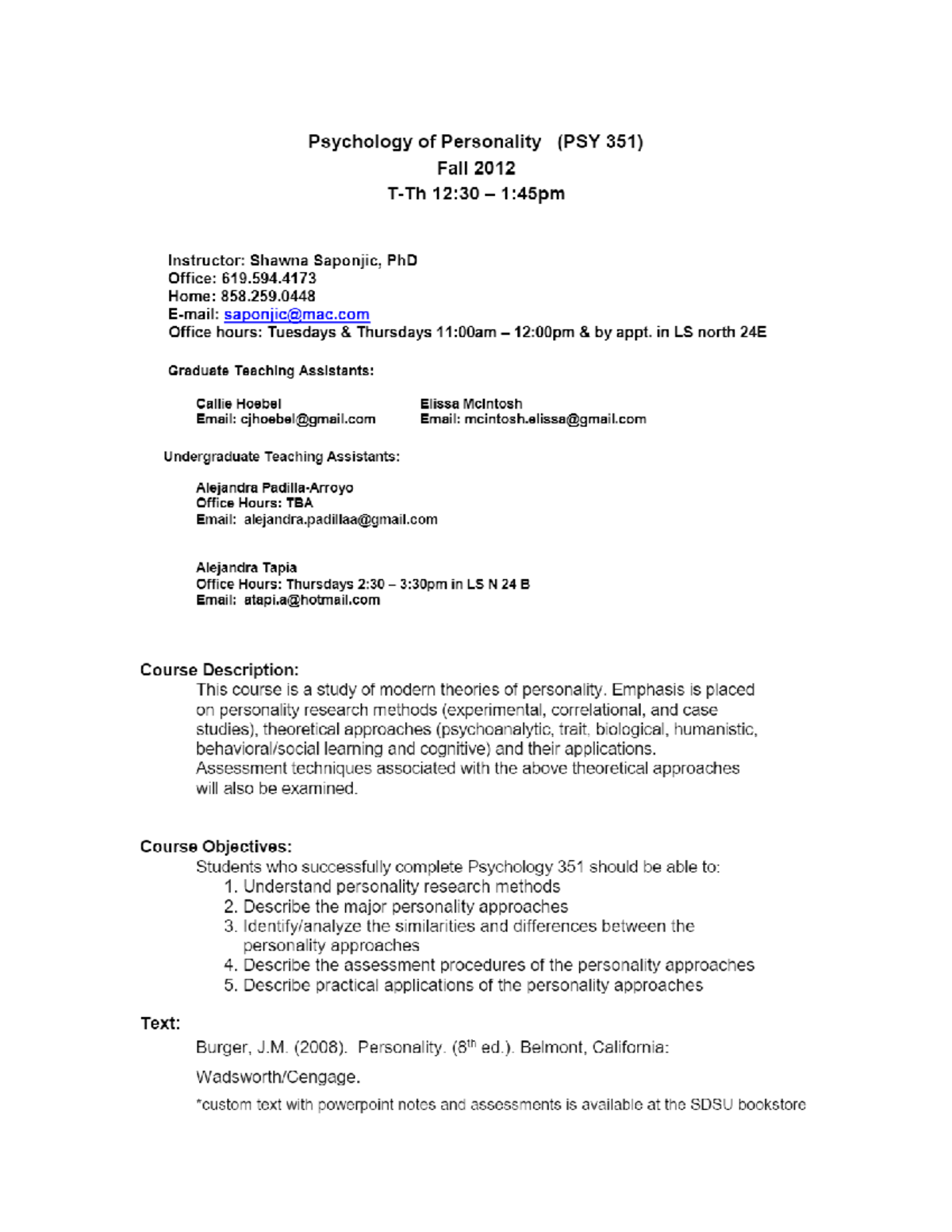 Psychology of Personality (PSY 351)
Fall 2012
T-Th 12:30 – 1:45pm

Instructor: Shawna Saponjic, PhD
Office: 619.594.4173
Home: 858.259.0448
E-mail: saponjic@mac.com
Office hours: Tuesdays & Thursdays 11:00am – 12:00pm & by appt. in LS north 24E

Graduate Teaching Assistants:

Callie Hoebel
Email: cjhoebel@gmail.com

Elissa McIntosh
Email: mcintosh.elissa@gmail.com

Undergraduate Teaching Assistants:

Alejandra Padilla-Arroyo
Office Hours: TBA
Email: alejandra.padillaa@gmail.com

Alejandra Tapia
Office Hours: Thursdays 2:30 – 3:30pm in LS N 24 B
Email: atapi.a@hotmail.com

Course Description:
This course is a study of modern theories of personality. Emphasis is placed on personality research methods (experimental, correlational, and case studies), theoretical approaches (psychoanalytic, trait, biological, humanistic, behavioral/social learning and cognitive) and their applications. Assessment techniques associated with the above theoretical approaches will also be examined.

Course Objectives:
Students who successfully complete Psychology 351 should be able to:
1. Understand personality research methods
2. Describe the major personality approaches
3. Identify/analyze the similarities and differences between the personality approaches
4. Describe the assessment procedures of the personality approaches
5. Describe practical applications of the personality approaches

Text:
Burger, J.M. (2008). Personality. (8$^{th}$ ed.). Belmont, California:
Wadsworth/Cengage.
*custom text with powerpoint notes and assessments is available at the SDSU bookstore